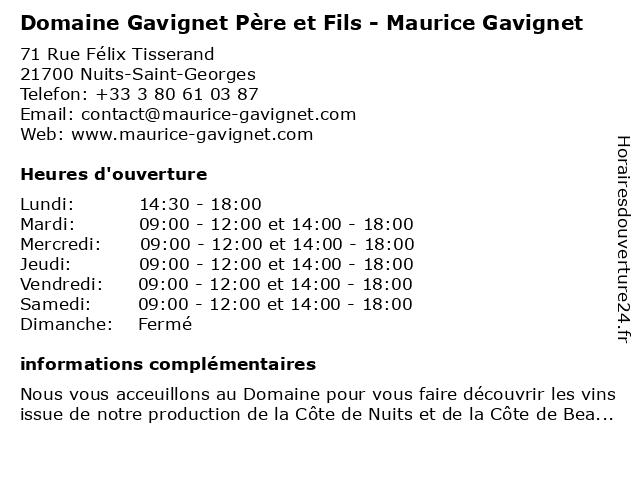 Domaine Gavignet Père et Fils - Maurice Gavignet

71 Rue Félix Tisserand
21700 Nuits-Saint-Georges
Telefon: +33 3 80 61 03 87
Email: contact@maurice-gavignet.com
Web: www.maurice-gavignet.com

Heures d'ouverture

| | |
|---|---|
| Lundi: | 14:30 - 18:00 |
| Mardi: | 09:00 - 12:00 et 14:00 - 18:00 |
| Mercredi: | 09:00 - 12:00 et 14:00 - 18:00 |
| Jeudi: | 09:00 - 12:00 et 14:00 - 18:00 |
| Vendredi: | 09:00 - 12:00 et 14:00 - 18:00 |
| Samedi: | 09:00 - 12:00 et 14:00 - 18:00 |
| Dimanche: | Fermé |

informations complémentaires

Nous vous acceuillons au Domaine pour vous faire découvrir les vins issue de notre production de la Côte de Nuits et de la Côte de Bea...

Horairesdouverture24.fr